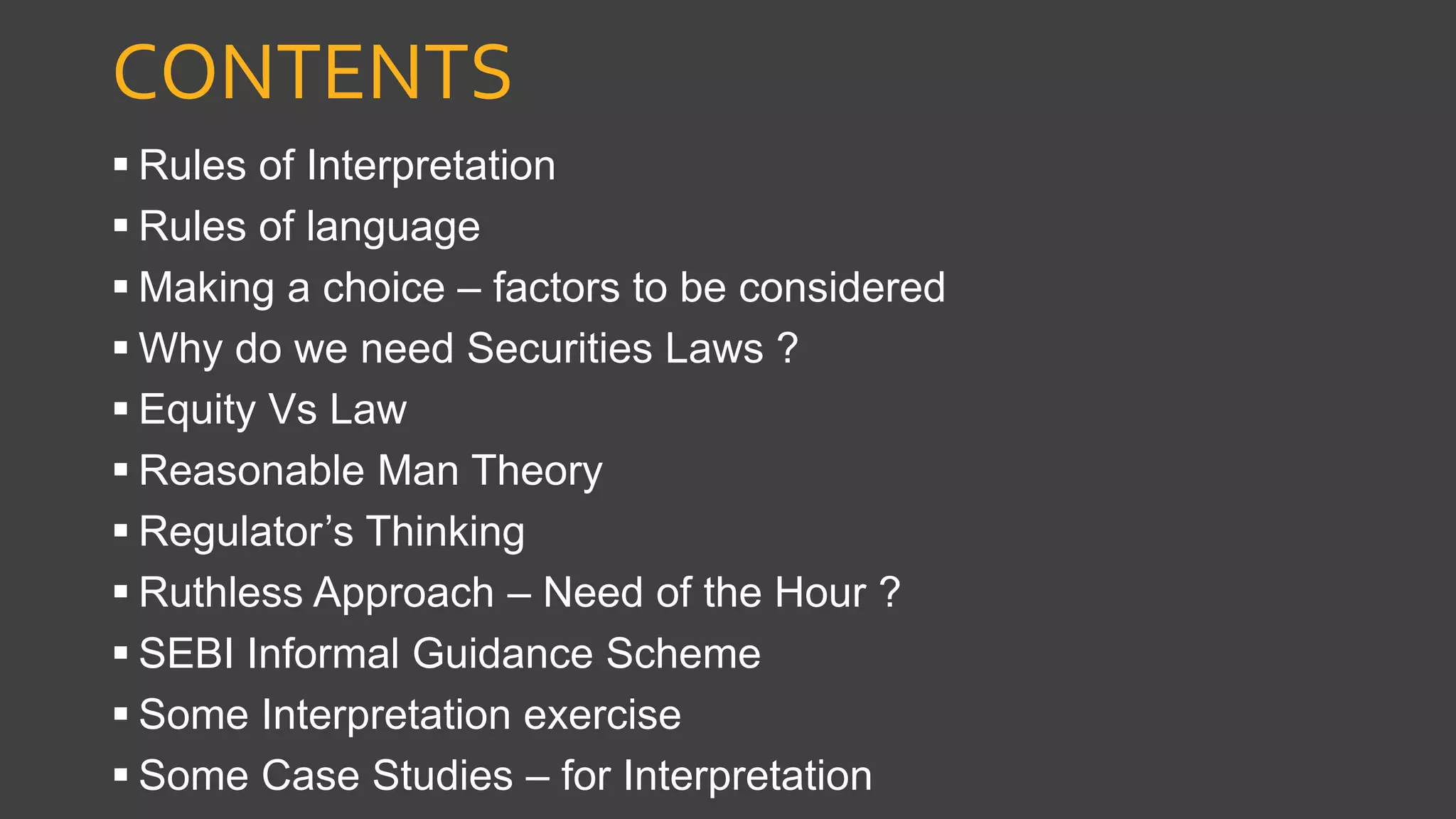 CONTENTS

• Rules of Interpretation
• Rules of language
• Making a choice – factors to be considered
• Why do we need Securities Laws ?
• Equity Vs Law
• Reasonable Man Theory
• Regulator's Thinking
• Ruthless Approach – Need of the Hour ?
• SEBI Informal Guidance Scheme
• Some Interpretation exercise
• Some Case Studies – for Interpretation